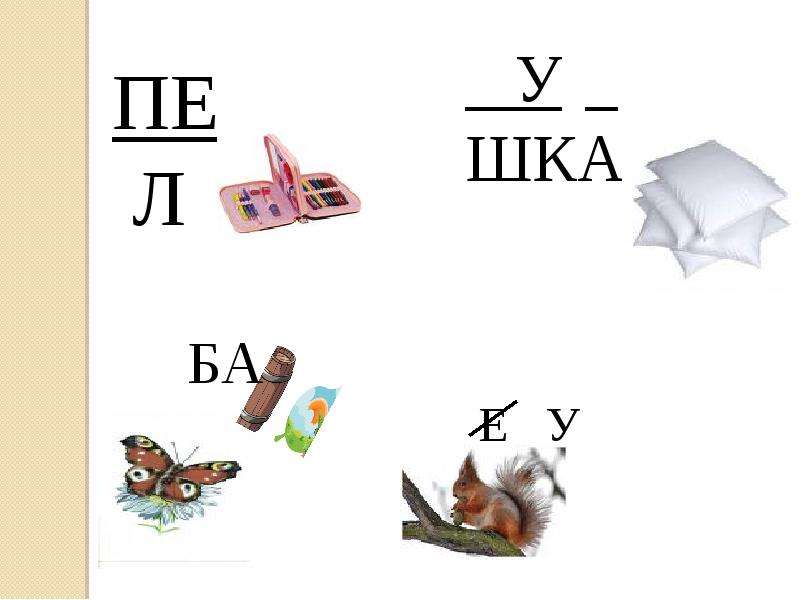 ПЕ
Л

У
ШКА

БА

Е У